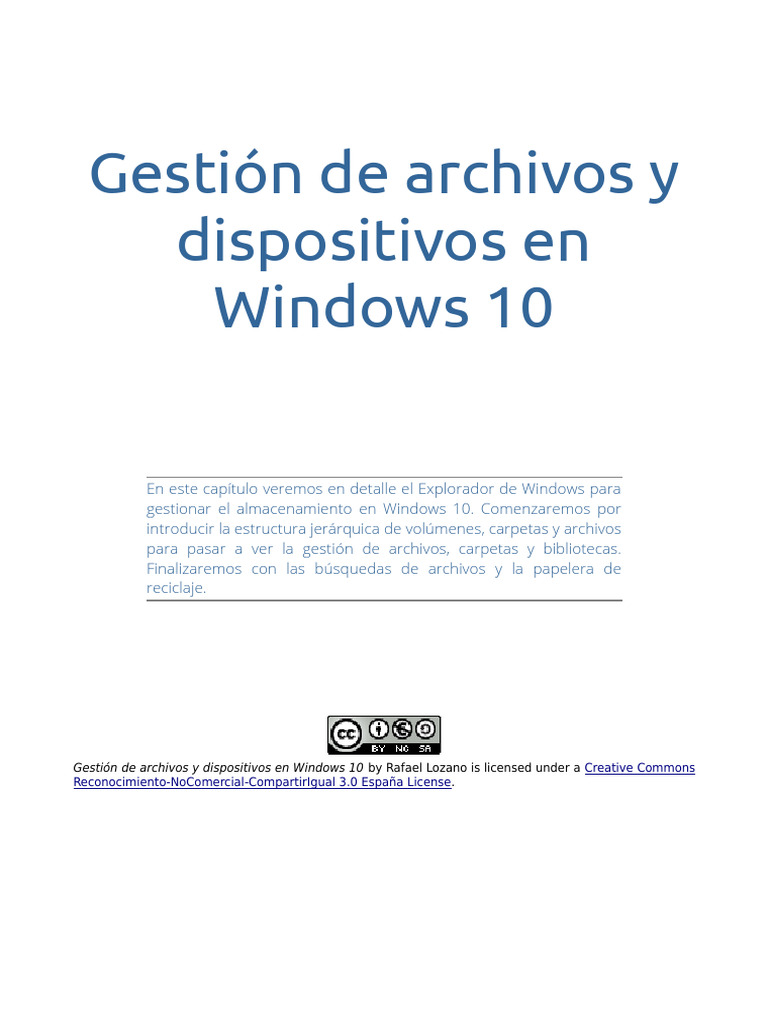 Gestión de archivos y dispositivos en Windows 10

En este capítulo veremos en detalle el Explorador de Windows para gestionar el almacenamiento en Windows 10. Comenzaremos por introducir la estructura jerárquica de volúmenes, carpetas y archivos para pasar a ver la gestión de archivos, carpetas y bibliotecas. Finalizaremos con las búsquedas de archivos y la papelera de reciclaje.

BY NC SA

Gestión de archivos y dispositivos en Windows 10 by Rafael Lozano is licensed under a Creative Commons Reconocimiento-NoComercial-CompartirIgual 3.0 España License.